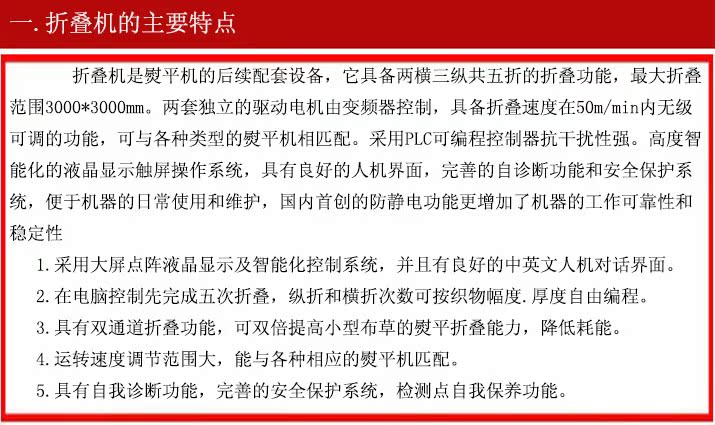 一. 折叠机的主要特点

折叠机是熨平机的后续配套设备，它具备两横三纵共五折的折叠功能，最大折叠范围3000*3000mm。两套独立的驱动电机由变频器控制，具备折叠速度在50m/min内无级可调的功能，可与各种类型的熨平机相匹配。采用PLC可编程控制器抗干扰性强。高度智能化的液晶显示触屏操作系统，具有良好的人机界面，完善的自诊断功能和安全保护系统，便于机器的日常使用和维护，国内首创的防静电功能更增加了机器的工作可靠性和稳定性

1. 采用大屏点阵液晶显示及智能化控制系统，并且有良好的中英文人机对话界面。
2. 在电脑控制先完成五次折叠，纵折和横折次数可按织物幅度.厚度自由编程。
3. 具有双通道折叠功能，可双倍提高小型布草的熨平折叠能力，降低耗能。
4. 运转速度调节范围大，能与各种相应的熨平机匹配。
5. 具有自我诊断功能，完善的安全保护系统，检测点自我保养功能。